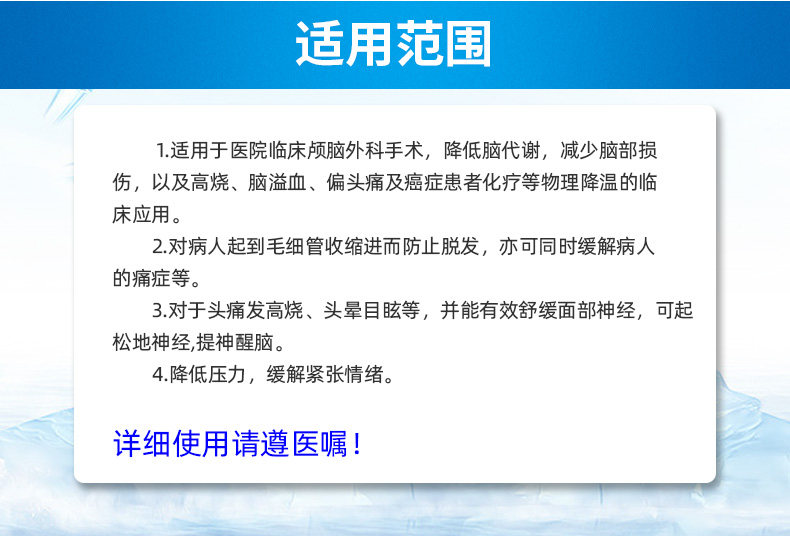 适用范围

1.适用于医院临床颅脑外科手术，降低脑代谢，减少脑部损伤，以及高烧、脑溢血、偏头痛及癌症患者化疗等物理降温的临床应用。

2.对病人起到毛细管收缩进而防止脱发，亦可同时缓解病人的痛症等。

3.对于头痛发高烧、头晕目眩等，并能有效舒缓面部神经，可起松地神经,提神醒脑。

4.降低压力，缓解紧张情绪。

详细使用请遵医嘱！